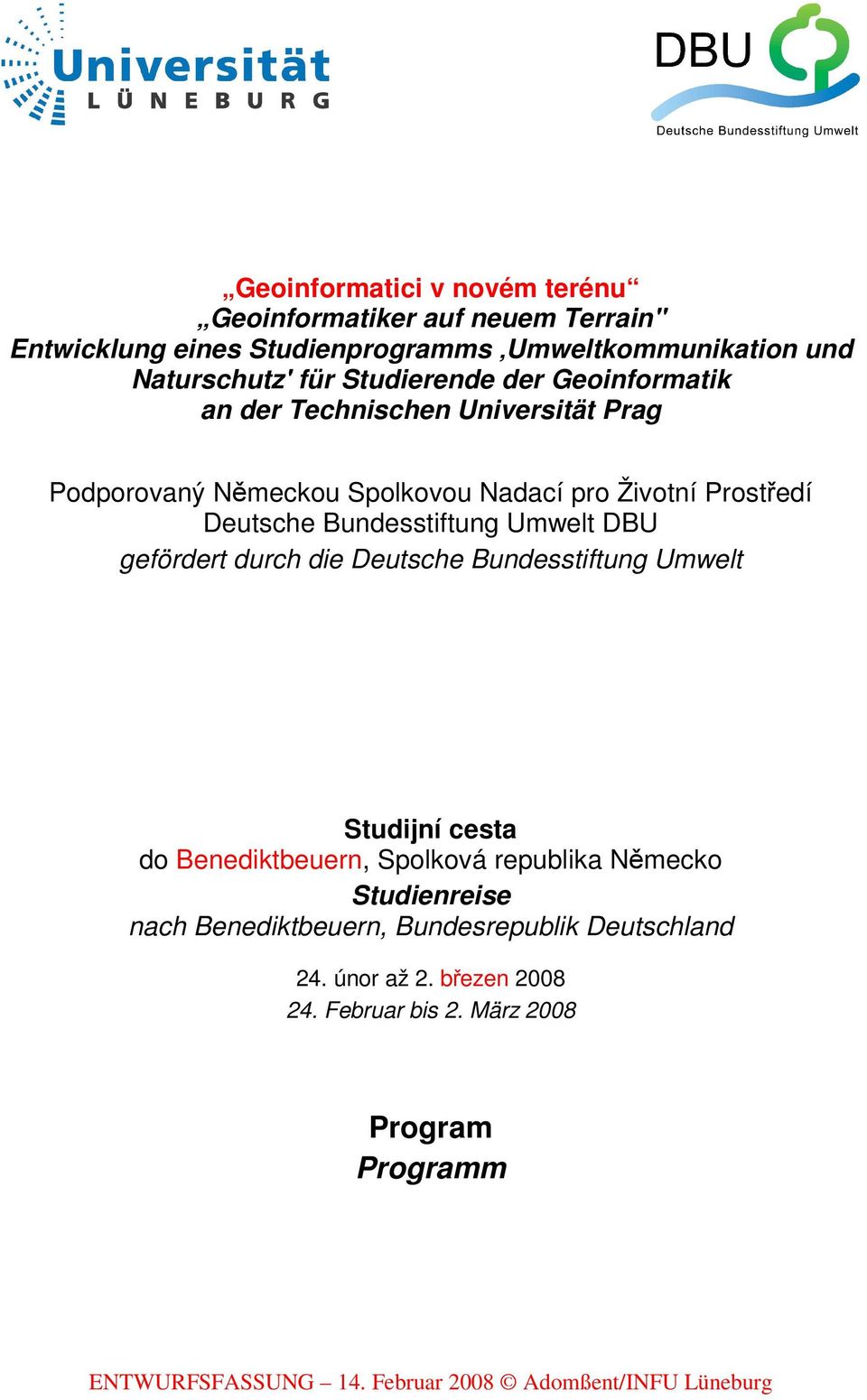 Universität
LÜNEBURG

DBU
Deutsche Bundesstiftung Umwelt

„Geoinformatici v novém terénu“
„Geoinformatiker auf neuem Terrain"
Entwicklung eines Studienprogramms ‚Umweltkommunikation und Naturschutz' für Studierende der Geoinformatik an der Technischen Universität Prag

Podporovaný Německou Spolkovou Nadací pro Životní Prostředí
Deutsche Bundesstiftung Umwelt DBU
gefördert durch die Deutsche Bundesstiftung Umwelt

Studijní cesta
do Benediktbeuern, Spolková republika Německo
Studienreise
nach Benediktbeuern, Bundesrepublik Deutschland

24. únor až 2. březen 2008
24. Februar bis 2. März 2008

Program
Programm

ENTWURFSFASSUNG – 14. Februar 2008 © Adomßent/INFU Lüneburg